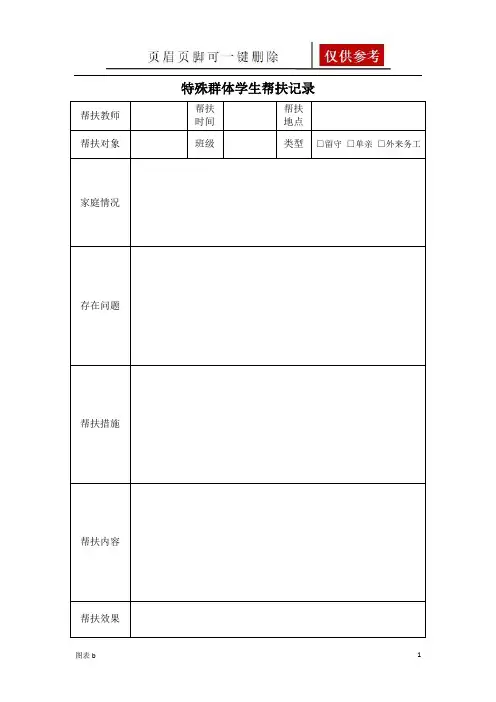 页眉页脚可一键删除 仅供参考

特殊群体学生帮扶记录

| 帮扶教师 | | 帮扶时间 | | 帮扶地点 | |
|---|---|---|---|---|---|
| 帮扶对象 | | 班级 | | 类型 | □留守 □单亲 □外来务工 |
| 家庭情况 | | | | | |
| 存在问题 | | | | | |
| 帮扶措施 | | | | | |
| 帮扶内容 | | | | | |
| 帮扶效果 | | | | | |

图表 b

1